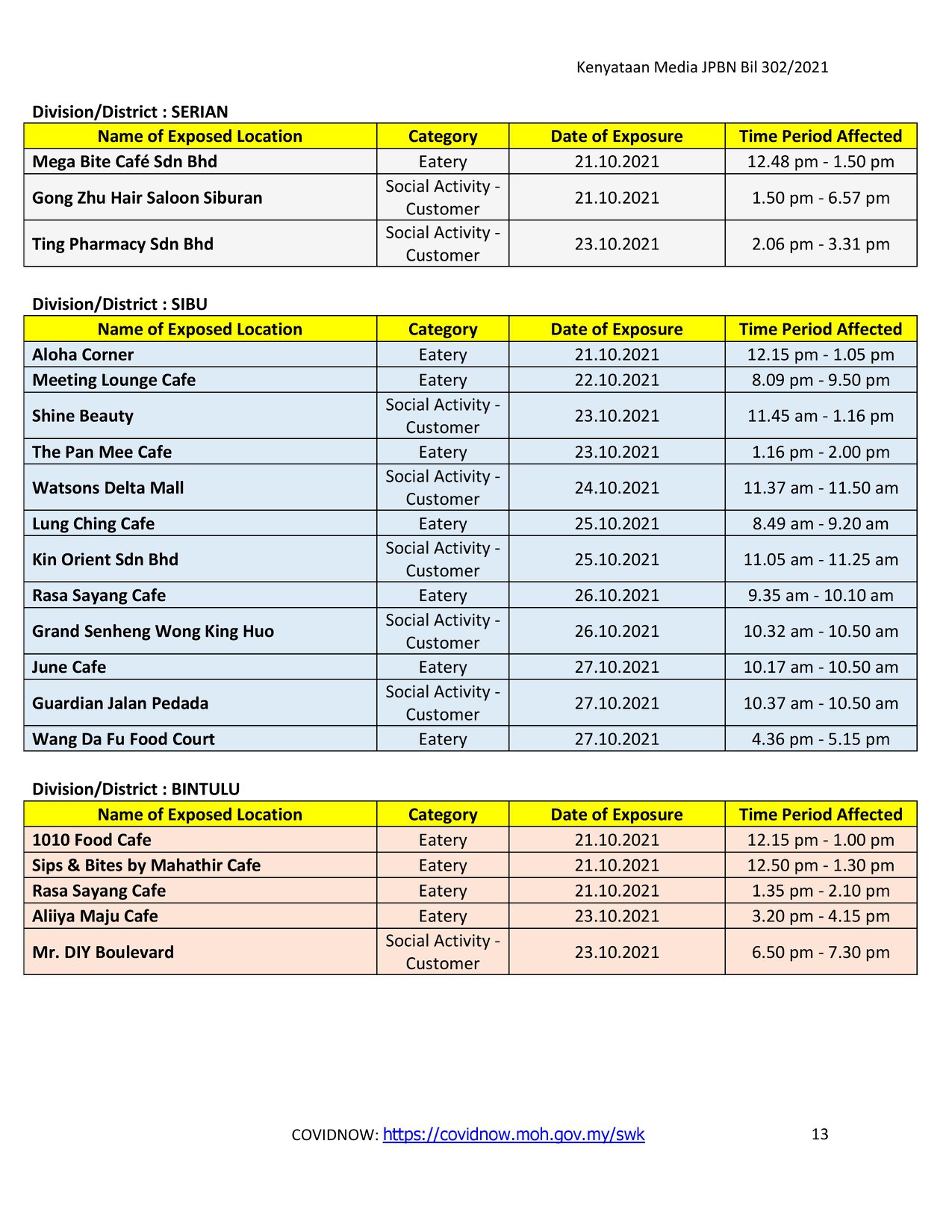 Kenyataan Media JPBN Bil 302/2021

Division/District : SERIAN

| Name of Exposed Location | Category | Date of Exposure | Time Period Affected |
|---|---|---|---|
| Mega Bite Café Sdn Bhd | Eatery | 21.10.2021 | 12.48 pm - 1.50 pm |
| Gong Zhu Hair Saloon Siburan | Social Activity - Customer | 21.10.2021 | 1.50 pm - 6.57 pm |
| Ting Pharmacy Sdn Bhd | Social Activity - Customer | 23.10.2021 | 2.06 pm - 3.31 pm |

Division/District : SIBU

| Name of Exposed Location | Category | Date of Exposure | Time Period Affected |
|---|---|---|---|
| Aloha Corner | Eatery | 21.10.2021 | 12.15 pm - 1.05 pm |
| Meeting Lounge Cafe | Eatery | 22.10.2021 | 8.09 pm - 9.50 pm |
| Shine Beauty | Social Activity - Customer | 23.10.2021 | 11.45 am - 1.16 pm |
| The Pan Mee Cafe | Eatery | 23.10.2021 | 1.16 pm - 2.00 pm |
| Watsons Delta Mall | Social Activity - Customer | 24.10.2021 | 11.37 am - 11.50 am |
| Lung Ching Cafe | Eatery | 25.10.2021 | 8.49 am - 9.20 am |
| Kin Orient Sdn Bhd | Social Activity - Customer | 25.10.2021 | 11.05 am - 11.25 am |
| Rasa Sayang Cafe | Eatery | 26.10.2021 | 9.35 am - 10.10 am |
| Grand Senheng Wong King Huo | Social Activity - Customer | 26.10.2021 | 10.32 am - 10.50 am |
| June Cafe | Eatery | 27.10.2021 | 10.17 am - 10.50 am |
| Guardian Jalan Pedada | Social Activity - Customer | 27.10.2021 | 10.37 am - 10.50 am |
| Wang Da Fu Food Court | Eatery | 27.10.2021 | 4.36 pm - 5.15 pm |

Division/District : BINTULU

| Name of Exposed Location | Category | Date of Exposure | Time Period Affected |
|---|---|---|---|
| 1010 Food Cafe | Eatery | 21.10.2021 | 12.15 pm - 1.00 pm |
| Sips & Bites by Mahathir Cafe | Eatery | 21.10.2021 | 12.50 pm - 1.30 pm |
| Rasa Sayang Cafe | Eatery | 21.10.2021 | 1.35 pm - 2.10 pm |
| Aliiya Maju Cafe | Eatery | 23.10.2021 | 3.20 pm - 4.15 pm |
| Mr. DIY Boulevard | Social Activity - Customer | 23.10.2021 | 6.50 pm - 7.30 pm |

COVIDNOW: https://covidnow.moh.gov.my/swk 13